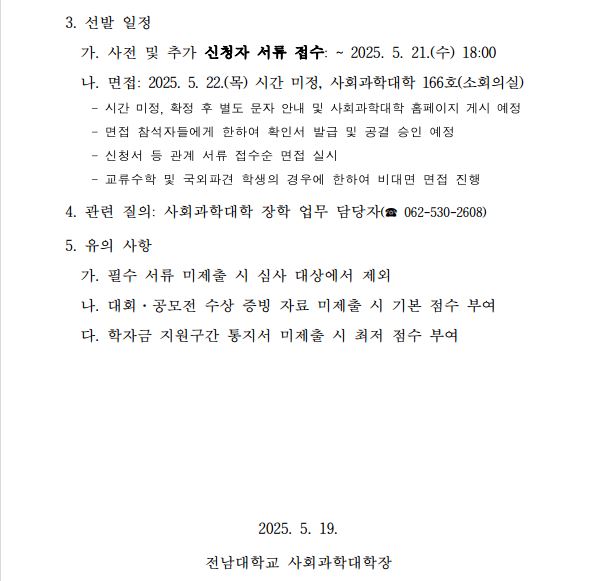 3. 선발 일정

가. 사전 및 추가 신청자 서류 접수: ~ 2025. 5. 21.(수) 18:00

나. 면접: 2025. 5. 22.(목) 시간 미정, 사회과학대학 166호(소회의실)

- 시간 미정, 확정 후 별도 문자 안내 및 사회과학대학 홈페이지 게시 예정
- 면접 참석자들에게 한하여 확인서 발급 및 공결 승인 예정
- 신청서 등 관계 서류 접수순 면접 실시
- 교류수학 및 국외파견 학생의 경우에 한하여 비대면 면접 진행

4. 관련 질의: 사회과학대학 장학 업무 담당자(☎ 062-530-2608)

5. 유의 사항

가. 필수 서류 미제출 시 심사 대상에서 제외

나. 대회·공모전 수상 증빙 자료 미제출 시 기본 점수 부여

다. 학자금 지원구간 통지서 미제출 시 최저 점수 부여

2025. 5. 19.

전남대학교 사회과학대학장